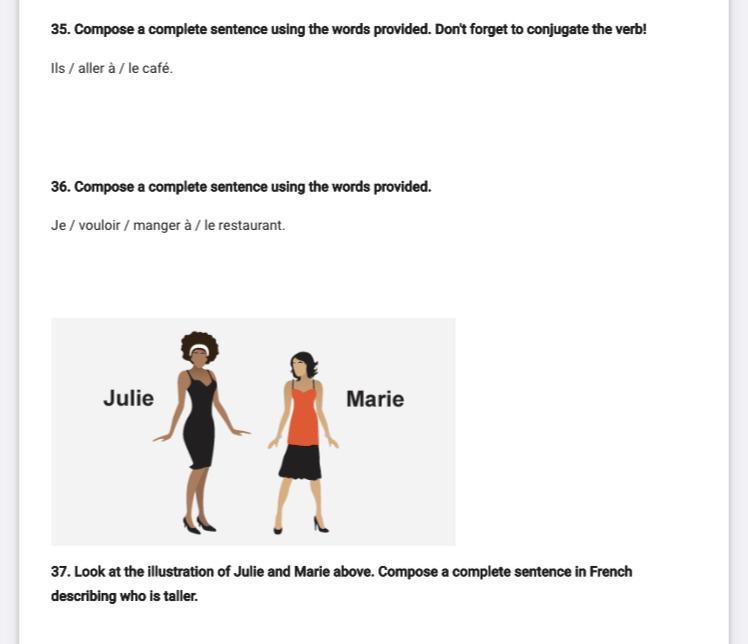 35. Compose a complete sentence using the words provided. Don't forget to conjugate the verb!

Ils / aller à / le café.

36. Compose a complete sentence using the words provided.

Je / vouloir / manger à / le restaurant.

Julie

Marie

37. Look at the illustration of Julie and Marie above. Compose a complete sentence in French describing who is taller.